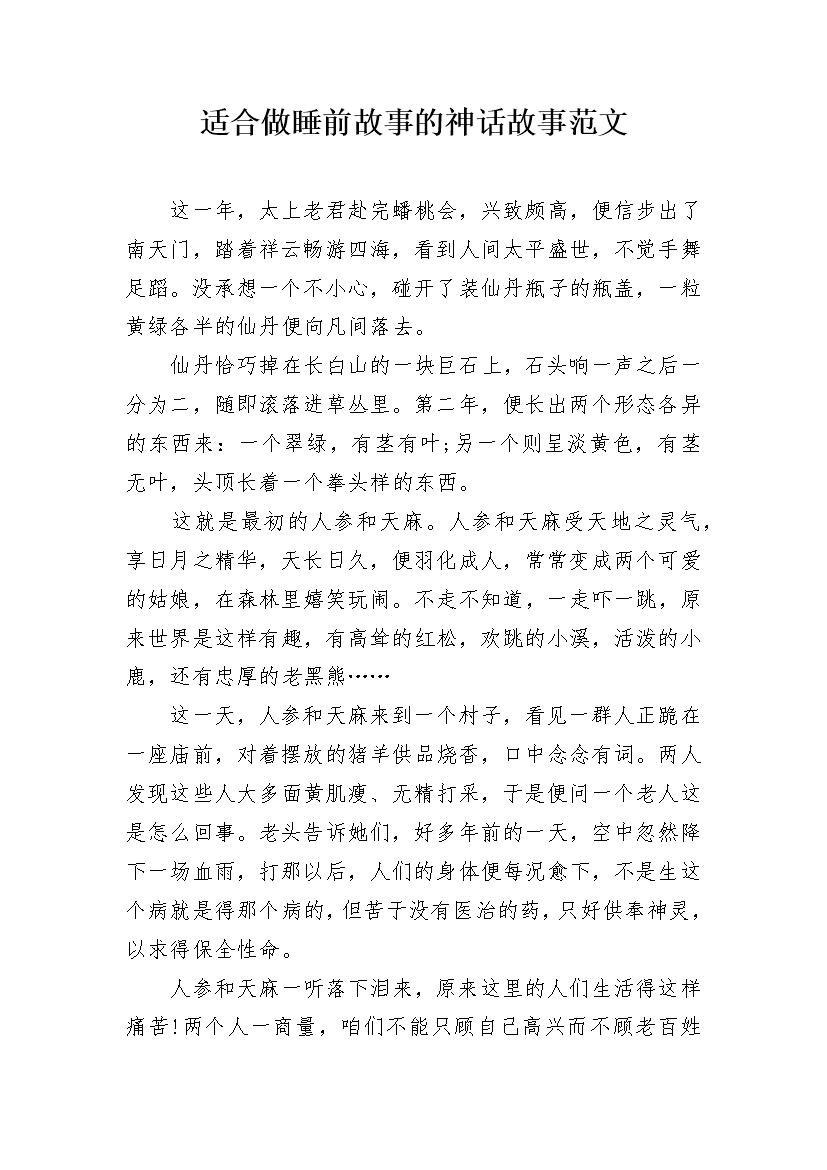 适合做睡前故事的神话故事范文

这一年，太上老君赴完蟠桃会，兴致颇高，便信步出了南天门，踏着祥云畅游四海，看到人间太平盛世，不觉手舞足蹈。没承想一个不小心，碰开了装仙丹瓶子的瓶盖，一粒黄绿各半的仙丹便向凡间落去。

仙丹恰巧掉在长白山的一块巨石上，石头响一声之后一分为二，随即滚落进草丛里。第二年，便长出两个形态各异的东西来：一个翠绿，有茎有叶;另一个则呈淡黄色，有茎无叶，头顶长着一个拳头样的东西。

这就是最初的人参和天麻。人参和天麻受天地之灵气，享日月之精华，天长日久，便羽化成人，常常变成两个可爱的姑娘，在森林里嬉笑玩闹。不走不知道，一走吓一跳，原来世界是这样有趣，有高耸的红松，欢跳的小溪，活泼的小鹿，还有忠厚的老黑熊……

这一天，人参和天麻来到一个村子，看见一群人正跪在一座庙前，对着摆放的猪羊供品烧香，口中念念有词。两人发现这些人大多面黄肌瘦、无精打采，于是便问一个老人这是怎么回事。老头告诉她们，好多年前的一天，空中忽然降下一场血雨，打那以后，人们的身体便每况愈下，不是生这个病就是得那个病的，但苦于没有医治的药，只好供奉神灵，以求得保全性命。

人参和天麻一听落下泪来，原来这里的人们生活得这样痛苦!两个人一商量，咱们不能只顾自己高兴而不顾老百姓